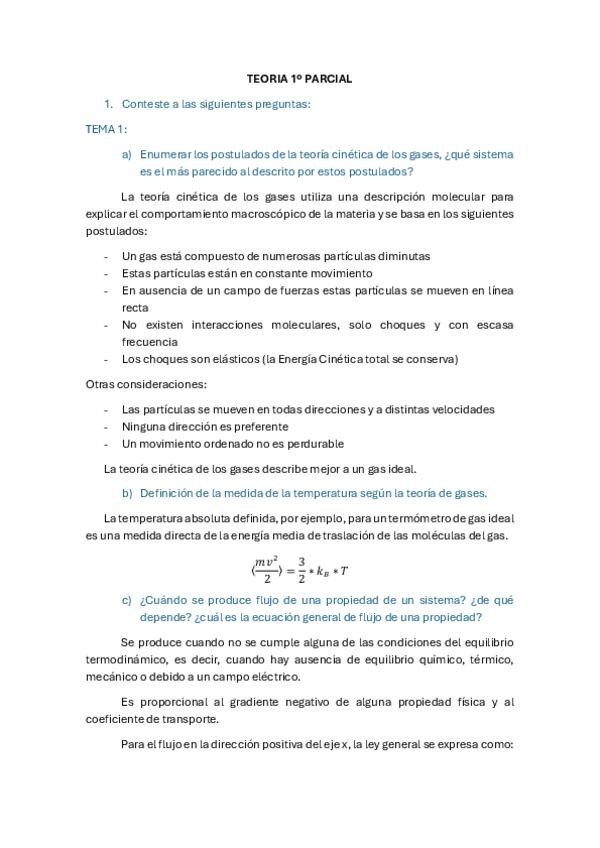 TEORIA 1º PARCIAL

1. Conteste a las siguientes preguntas:

TEMA 1:

a) Enumerar los postulados de la teoría cinética de los gases, ¿qué sistema es el más parecido al descrito por estos postulados?

La teoría cinética de los gases utiliza una descripción molecular para explicar el comportamiento macroscópico de la materia y se basa en los siguientes postulados:

- Un gas está compuesto de numerosas partículas diminutas
- Estas partículas están en constante movimiento
- En ausencia de un campo de fuerzas estas partículas se mueven en línea recta
- No existen interacciones moleculares, solo choques y con escasa frecuencia
- Los choques son elásticos (la Energía Cinética total se conserva)

Otras consideraciones:

- Las partículas se mueven en todas direcciones y a distintas velocidades
- Ninguna dirección es preferente
- Un movimiento ordenado no es perdurable

La teoría cinética de los gases describe mejor a un gas ideal.

b) Definición de la medida de la temperatura según la teoría de gases.

La temperatura absoluta definida, por ejemplo, para un termómetro de gas ideal es una medida directa de la energía media de traslación de las moléculas del gas.

$\langle \frac{mv^2}{2} \rangle = \frac{3}{2} * k_B * T$

c) ¿Cuándo se produce flujo de una propiedad de un sistema? ¿de qué depende? ¿cuál es la ecuación general de flujo de una propiedad?

Se produce cuando no se cumple alguna de las condiciones del equilibrio termodinámico, es decir, cuando hay ausencia de equilibrio químico, térmico, mecánico o debido a un campo eléctrico.

Es proporcional al gradiente negativo de alguna propiedad física y al coeficiente de transporte.

Para el flujo en la dirección positiva del eje x, la ley general se expresa como: